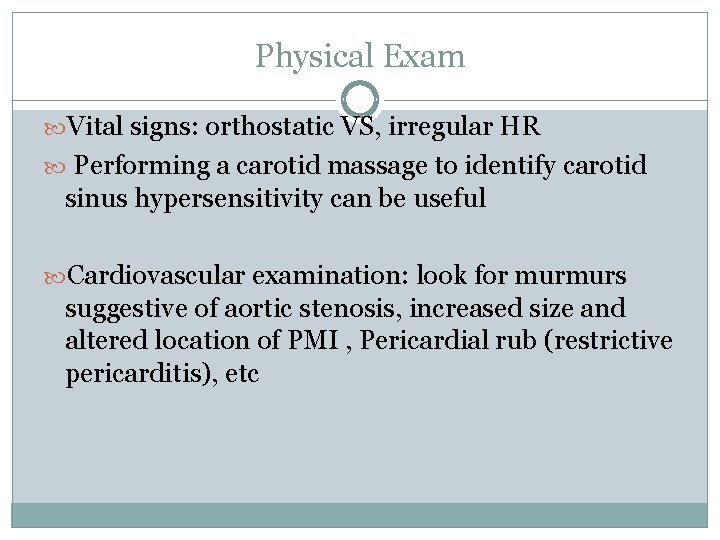 Physical Exam

Vital signs: orthostatic VS, irregular HR

Performing a carotid massage to identify carotid sinus hypersensitivity can be useful

Cardiovascular examination: look for murmurs suggestive of aortic stenosis, increased size and altered location of PMI , Pericardial rub (restrictive pericarditis), etc